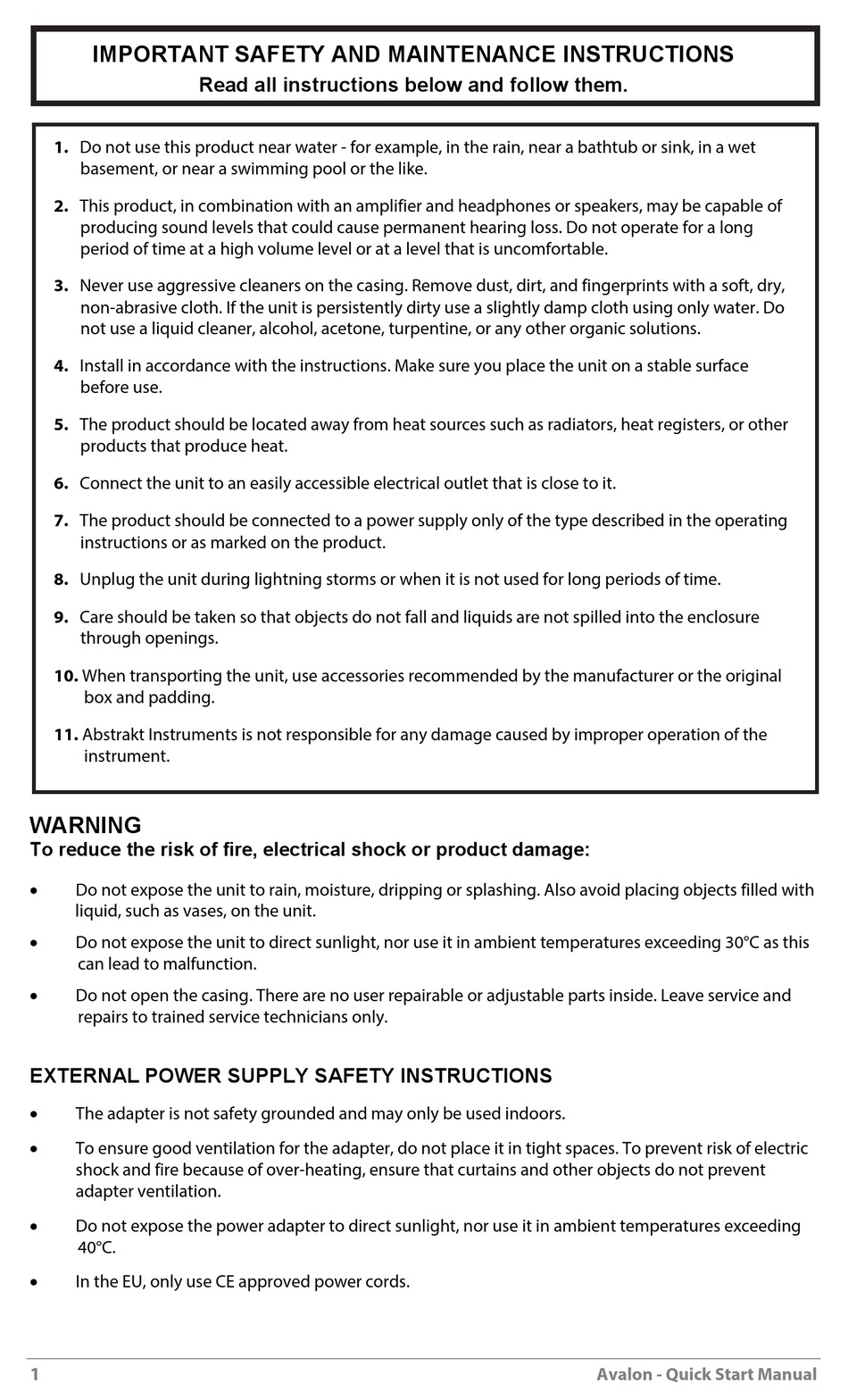 IMPORTANT SAFETY AND MAINTENANCE INSTRUCTIONS
Read all instructions below and follow them.

1. Do not use this product near water - for example, in the rain, near a bathtub or sink, in a wet basement, or near a swimming pool or the like.

2. This product, in combination with an amplifier and headphones or speakers, may be capable of producing sound levels that could cause permanent hearing loss. Do not operate for a long period of time at a high volume level or at a level that is uncomfortable.

3. Never use aggressive cleaners on the casing. Remove dust, dirt, and fingerprints with a soft, dry, non-abrasive cloth. If the unit is persistently dirty use a slightly damp cloth using only water. Do not use a liquid cleaner, alcohol, acetone, turpentine, or any other organic solutions.

4. Install in accordance with the instructions. Make sure you place the unit on a stable surface before use.

5. The product should be located away from heat sources such as radiators, heat registers, or other products that produce heat.

6. Connect the unit to an easily accessible electrical outlet that is close to it.

7. The product should be connected to a power supply only of the type described in the operating instructions or as marked on the product.

8. Unplug the unit during lightning storms or when it is not used for long periods of time.

9. Care should be taken so that objects do not fall and liquids are not spilled into the enclosure through openings.

10. When transporting the unit, use accessories recommended by the manufacturer or the original box and padding.

11. Abstrakt Instruments is not responsible for any damage caused by improper operation of the instrument.

WARNING
To reduce the risk of fire, electrical shock or product damage:

• Do not expose the unit to rain, moisture, dripping or splashing. Also avoid placing objects filled with liquid, such as vases, on the unit.

• Do not expose the unit to direct sunlight, nor use it in ambient temperatures exceeding 30°C as this can lead to malfunction.

• Do not open the casing. There are no user repairable or adjustable parts inside. Leave service and repairs to trained service technicians only.

EXTERNAL POWER SUPPLY SAFETY INSTRUCTIONS

• The adapter is not safety grounded and may only be used indoors.

• To ensure good ventilation for the adapter, do not place it in tight spaces. To prevent risk of electric shock and fire because of over-heating, ensure that curtains and other objects do not prevent adapter ventilation.

• Do not expose the power adapter to direct sunlight, nor use it in ambient temperatures exceeding 40°C.

• In the EU, only use CE approved power cords.

1 Avalon - Quick Start Manual